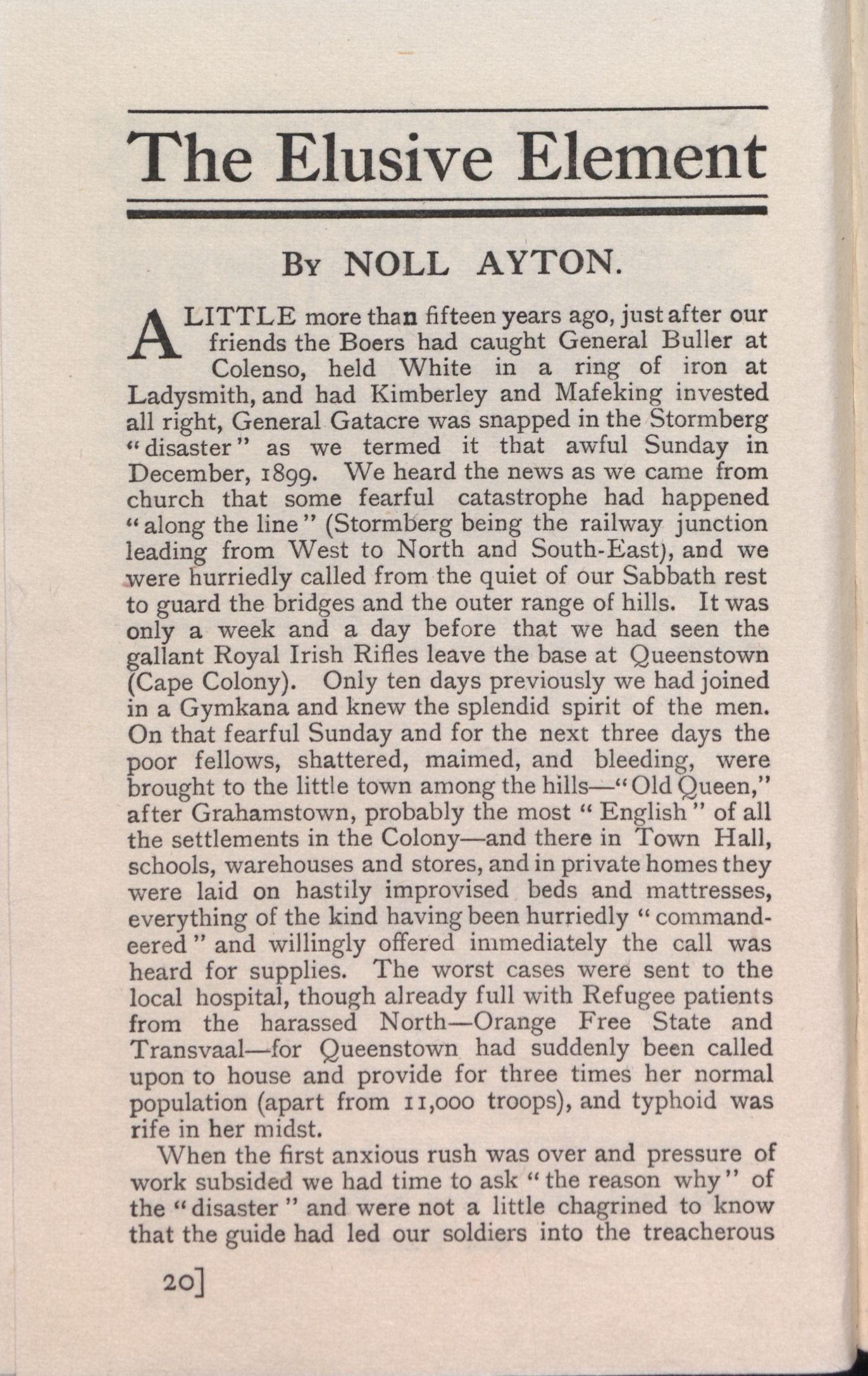 The Elusive Element

By NOLL AYTON.

A LITTLE more than fifteen years ago, just after our friends the Boers had caught General Buller at Colenso, held White in a ring of iron at Ladysmith, and had Kimberley and Mafeking invested all right, General Gatacre was snapped in the Stormberg "disaster" as we termed it that awful Sunday in December, 1899. We heard the news as we came from church that some fearful catastrophe had happened "along the line" (Stormberg being the railway junction leading from West to North and South-East), and we were hurriedly called from the quiet of our Sabbath rest to guard the bridges and the outer range of hills. It was only a week and a day before that we had seen the gallant Royal Irish Rifles leave the base at Queenstown (Cape Colony). Only ten days previously we had joined in a Gymkana and knew the splendid spirit of the men. On that fearful Sunday and for the next three days the poor fellows, shattered, maimed, and bleeding, were brought to the little town among the hills—"Old Queen," after Grahamstown, probably the most "English" of all the settlements in the Colony—and there in Town Hall, schools, warehouses and stores, and in private homes they were laid on hastily improvised beds and mattresses, everything of the kind having been hurriedly "commandeered" and willingly offered immediately the call was heard for supplies. The worst cases were sent to the local hospital, though already full with Refugee patients from the harassed North—Orange Free State and Transvaal—for Queenstown had suddenly been called upon to house and provide for three times her normal population (apart from 11,000 troops), and typhoid was rife in her midst.

When the first anxious rush was over and pressure of work subsided we had time to ask "the reason why" of the "disaster" and were not a little chagrined to know that the guide had led our soldiers into the treacherous

20]